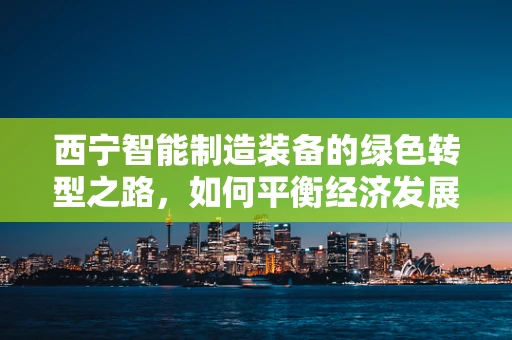 西宁智能制造装备的绿色转型之路，如何平衡经济发展